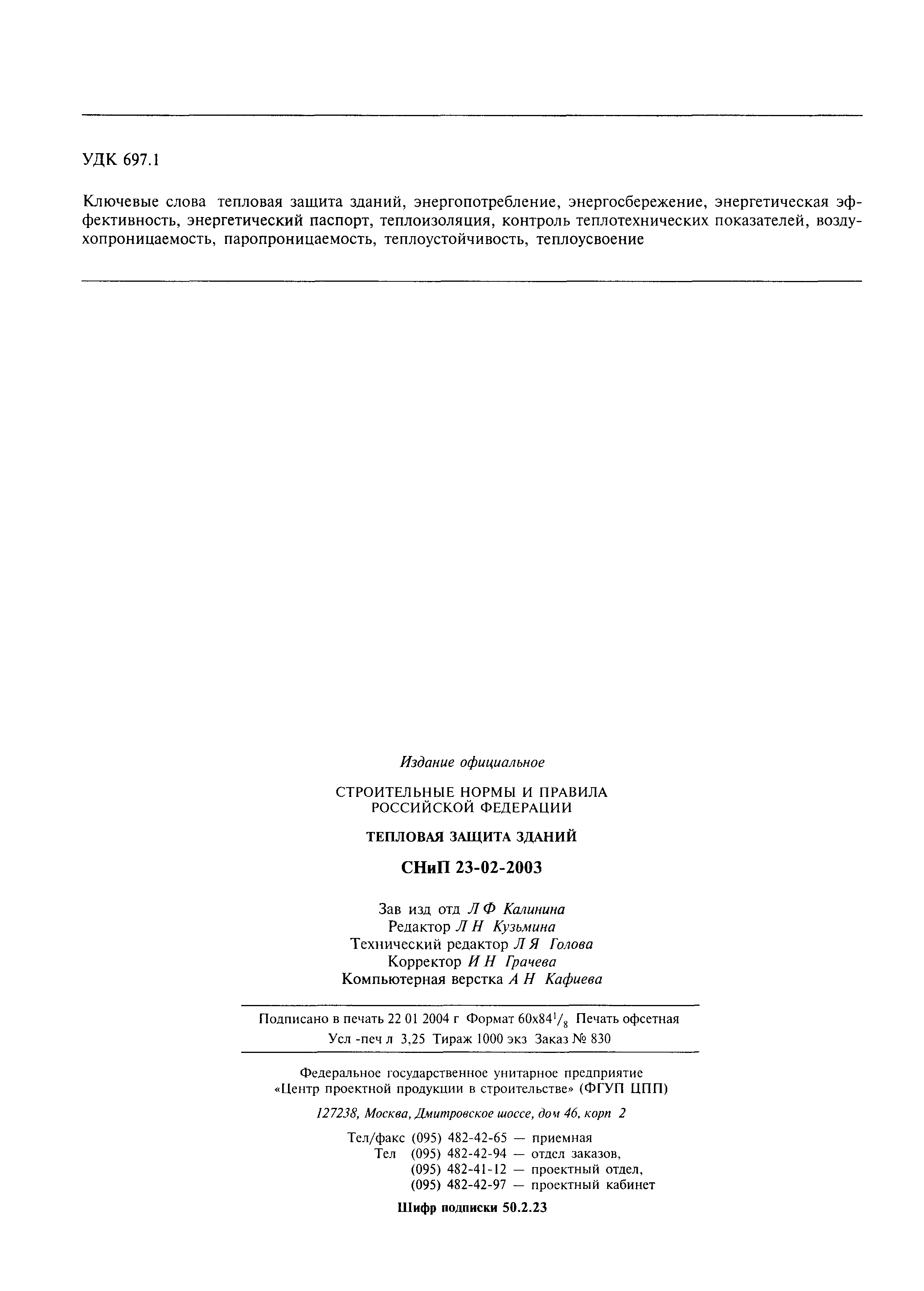 УДК 697.1

Ключевые слова тепловая защита зданий, энергопотребление, энергосбережение, энергетическая эффективность, энергетический паспорт, теплоизоляция, контроль теплотехнических показателей, воздухопроницаемость, паропроницаемость, теплоустойчивость, теплоусвоение

Издание официальное

СТРОИТЕЛЬНЫЕ НОРМЫ И ПРАВИЛА РОССИЙСКОЙ ФЕДЕРАЦИИ

ТЕПЛОВАЯ ЗАЩИТА ЗДАНИЙ

СНиП 23-02-2003

Зав изд отд Л Ф Калинина
Редактор Л Н Кузьмина
Технический редактор Л Я Голова
Корректор И Н Грачева
Компьютерная верстка А Н Кафиева

Подписано в печать 22 01 2004 г Формат 60x84$^1/_8$ Печать офсетная
Усл -печ л 3,25 Тираж 1000 экз Заказ № 830

Федеральное государственное унитарное предприятие «Центр проектной продукции в строительстве» (ФГУП ЦПП)

127238, Москва, Дмитровское шоссе, дом 46, корп 2

Тел/факс (095) 482-42-65 — приемная
Тел (095) 482-42-94 — отдел заказов,
(095) 482-41-12 — проектный отдел,
(095) 482-42-97 — проектный кабинет

Шифр подписки 50.2.23